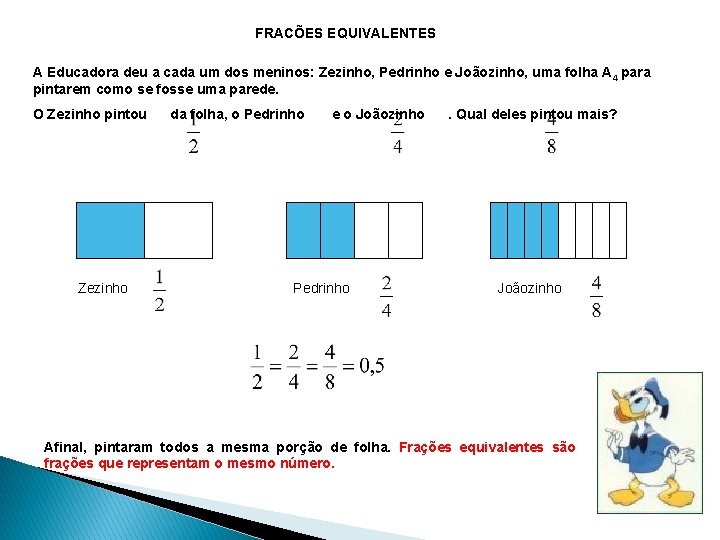 FRACÕES EQUIVALENTES

A Educadora deu a cada um dos meninos: Zezinho, Pedrinho e Joãozinho, uma folha $A_4$ para pintarem como se fosse uma parede.

O Zezinho pintou $\frac{1}{2}$ da folha, o Pedrinho $\frac{2}{4}$ e o Joãozinho $\frac{4}{8}$. Qual deles pintou mais?

Zezinho $\frac{1}{2}$

Pedrinho $\frac{2}{4}$

Joãozinho $\frac{4}{8}$

$\frac{1}{2} = \frac{2}{4} = \frac{4}{8} = 0,5$

Afinal, pintaram todos a mesma porção de folha. Frações equivalentes são frações que representam o mesmo número.